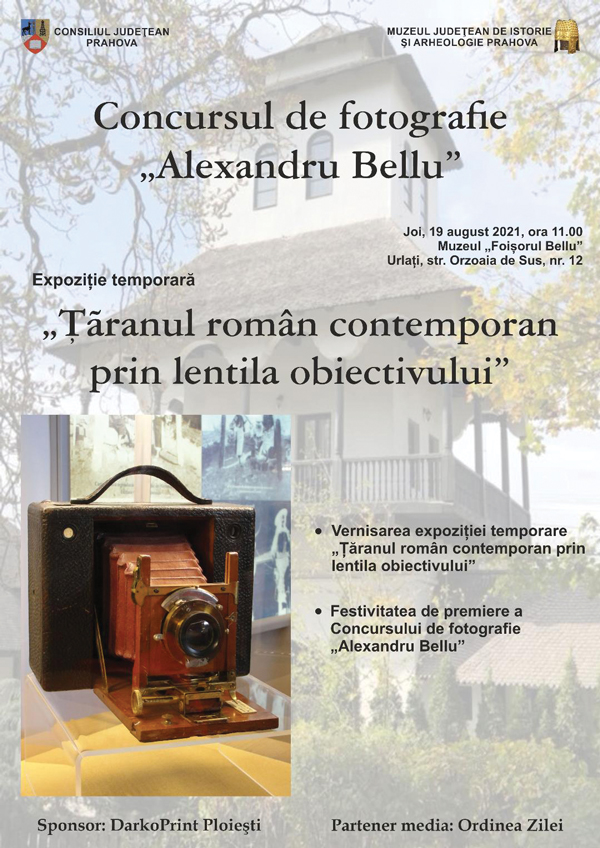 CONSILIUL JUDEȚEAN PRAHOVA

MUZEUL JUDEȚEAN DE ISTORIE ȘI ARHEOLOGIE PRAHOVA

Concursul de fotografie „Alexandru Bellu”

Joi, 19 august 2021, ora 11.00
Muzeul „Foișorul Bellu”
Urlați, str. Orzoaia de Sus, nr. 12

Expoziție temporară

„Țăranul român contemporan prin lentila obiectivului”

• Vernisarea expoziției temporare „Țăranul român contemporan prin lentila obiectivului”

• Festivitatea de premiere a Concursului de fotografie „Alexandru Bellu”

Sponsor: DarkoPrint Ploiești

Partener media: Ordinea Zilei